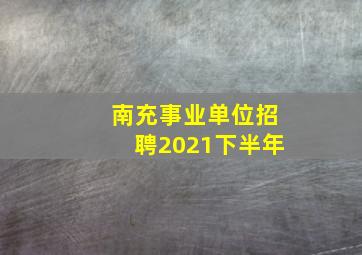 南充事业单位招聘2021下半年